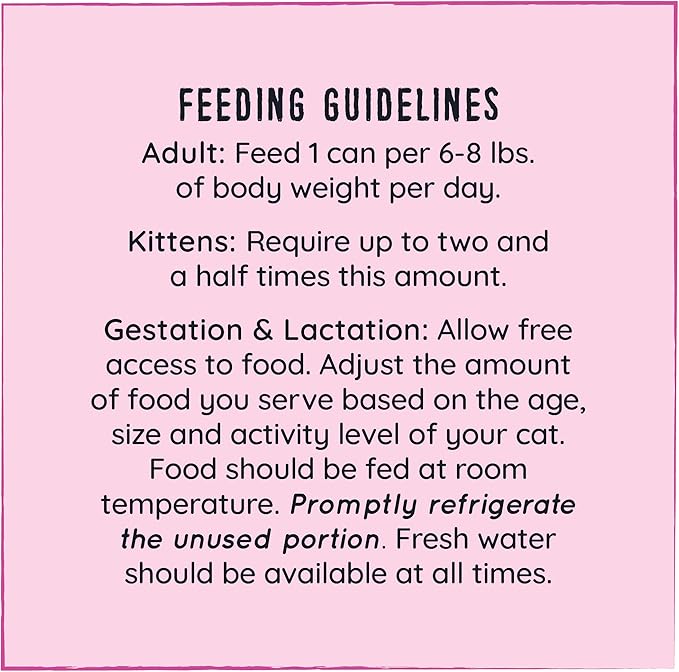 FEEDING GUIDELINES

Adult: Feed 1 can per 6-8 lbs. of body weight per day.

Kittens: Require up to two and a half times this amount.

Gestation & Lactation: Allow free access to food. Adjust the amount of food you serve based on the age, size and activity level of your cat. Food should be fed at room temperature. Promptly refrigerate the unused portion. Fresh water should be available at all times.